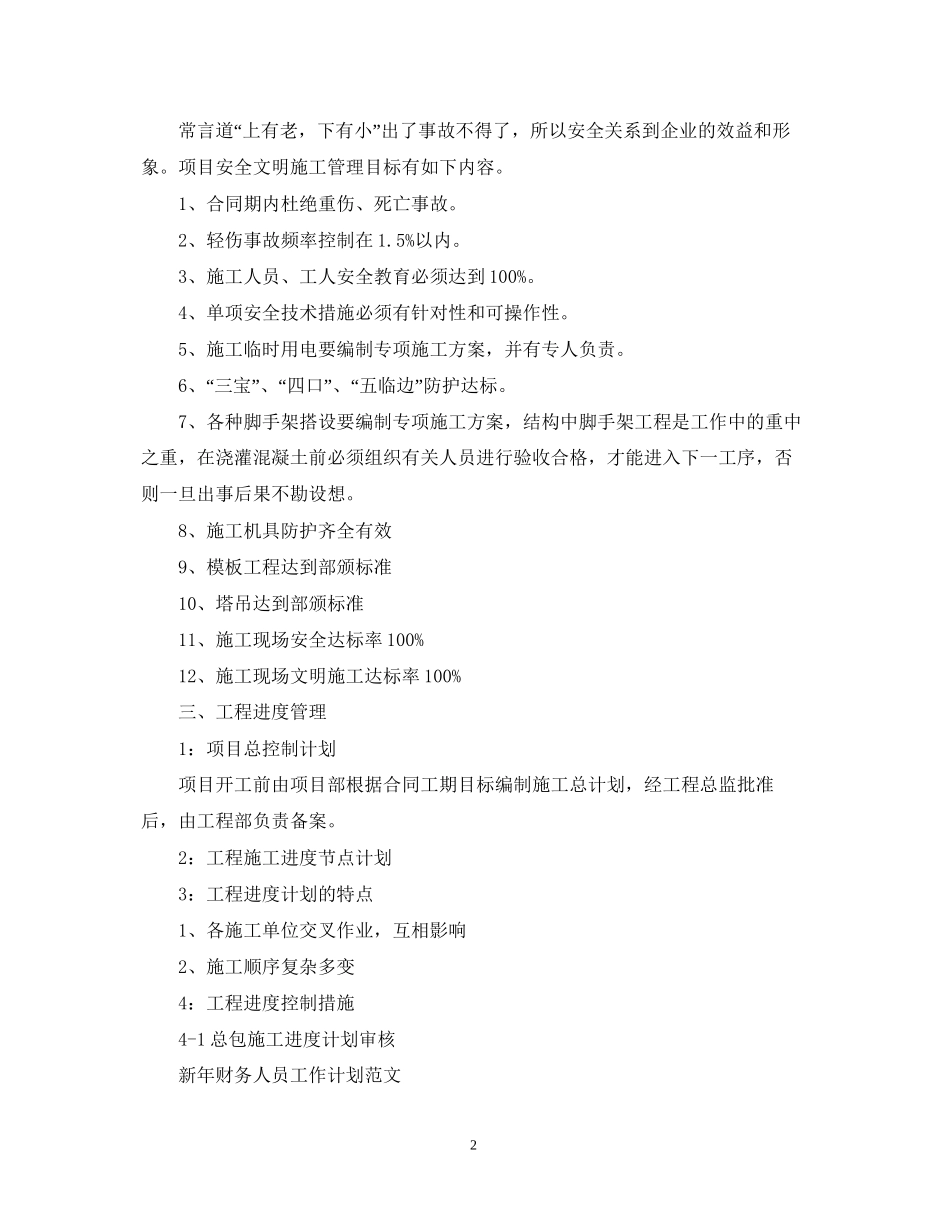 常言道“上有老，下有小”出了事故不得了，所以安全关系到企业的效益和形象。项目安全文明施工管理目标有如下内容。

1、合同期内杜绝重伤、死亡事故。

2、轻伤事故频率控制在1.5%以内。

3、施工人员、工人安全教育必须达到100%。

4、单项安全技术措施必须有针对性和可操作性。

5、施工临时用电要编制专项施工方案，并有专人负责。

6、“三宝”、“四口”、“五临边”防护达标。

7、各种脚手架搭设要编制专项施工方案，结构中脚手架工程是工作中的重中之重，在浇灌混凝土前必须组织有关人员进行验收合格，才能进入下一工序，否则一旦出事后果不勘设想。

8、施工机具防护齐全有效

9、模板工程达到部颁标准

10、塔吊达到部颁标准

11、施工现场安全达标率100%

12、施工现场文明施工达标率100%

三、工程进度管理

1：项目总控制计划

项目开工前由项目部根据合同工期目标编制施工总计划，经工程总监批准后，由工程部负责备案。

2：工程施工进度节点计划

3：工程进度计划的特点

1、各施工单位交叉作业，互相影响

2、施工顺序复杂多变

4：工程进度控制措施

4-1总包施工进度计划审核

新年财务人员工作计划范文

2